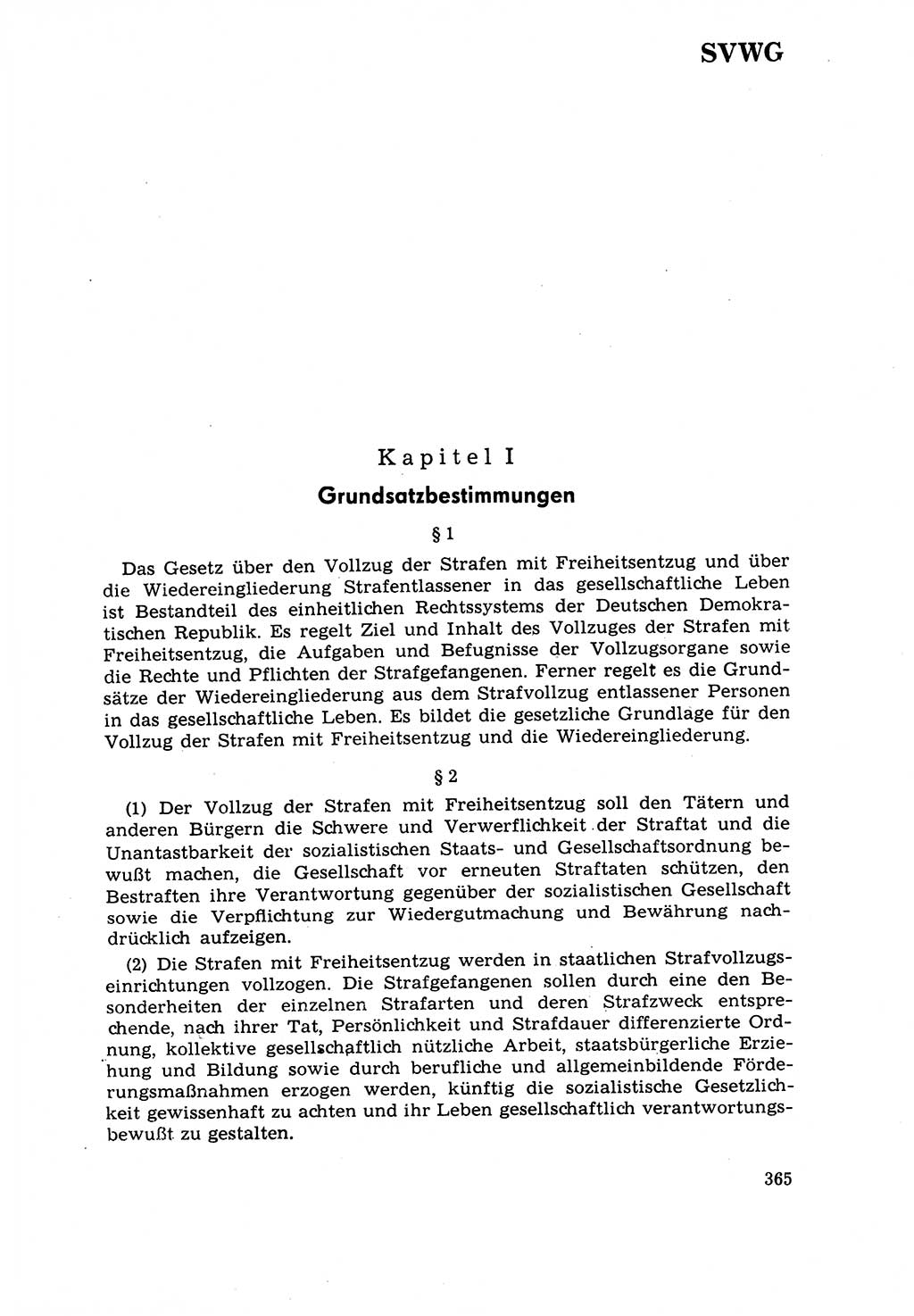 SVWG

Kapitel I

Grundsatzbestimmungen

§ 1

Das Gesetz über den Vollzug der Strafen mit Freiheitsentzug und über die Wiedereingliederung Strafentlassener in das gesellschaftliche Leben ist Bestandteil des einheitlichen Rechtssystems der Deutschen Demokratischen Republik. Es regelt Ziel und Inhalt des Vollzuges der Strafen mit Freiheitsentzug, die Aufgaben und Befugnisse der Vollzugsorgane sowie die Rechte und Pflichten der Strafgefangenen. Ferner regelt es die Grundsätze der Wiedereingliederung aus dem Strafvollzug entlassener Personen in das gesellschaftliche Leben. Es bildet die gesetzliche Grundlage für den Vollzug der Strafen mit Freiheitsentzug und die Wiedereingliederung.

§ 2

(1) Der Vollzug der Strafen mit Freiheitsentzug soll den Tätern und anderen Bürgern die Schwere und Verwerflichkeit der Straftat und die Unantastbarkeit der sozialistischen Staats- und Gesellschaftsordnung bewußt machen, die Gesellschaft vor erneuten Straftaten schützen, den Bestraften ihre Verantwortung gegenüber der sozialistischen Gesellschaft sowie die Verpflichtung zur Wiedergutmachung und Bewährung nachdrücklich aufzeigen.

(2) Die Strafen mit Freiheitsentzug werden in staatlichen Strafvollzugseinrichtungen vollzogen. Die Strafgefangenen sollen durch eine den Besonderheiten der einzelnen Strafarten und deren Strafzweck entsprechende, nach ihrer Tat, Persönlichkeit und Strafdauer differenzierte Ordnung, kollektive gesellschaftlich nützliche Arbeit, staatsbürgerliche Erziehung und Bildung sowie durch berufliche und allgemeinbildende Förderungsmaßnahmen erzogen werden, künftig die sozialistische Gesetzlichkeit gewissenhaft zu achten und ihr Leben gesellschaftlich verantwortungsbewußt zu gestalten.

365